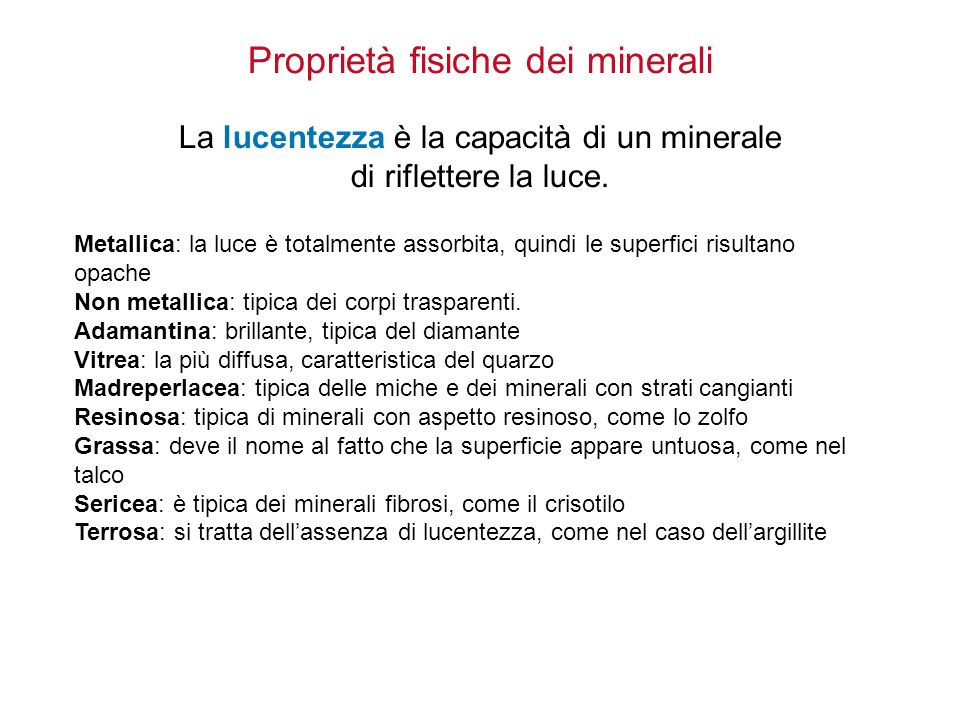 Proprietà fisiche dei minerali

La lucentezza è la capacità di un minerale di riflettere la luce.

Metallica: la luce è totalmente assorbita, quindi le superfici risultano opache
Non metallica: tipica dei corpi trasparenti.
Adamantina: brillante, tipica del diamante
Vitrea: la più diffusa, caratteristica del quarzo
Madreperlacea: tipica delle miche e dei minerali con strati cangianti
Resinosa: tipica di minerali con aspetto resinoso, come lo zolfo
Grassa: deve il nome al fatto che la superficie appare untuosa, come nel talco
Sericea: è tipica dei minerali fibrosi, come il crisotilo
Terrosa: si tratta dell'assenza di lucentezza, come nel caso dell'argillite